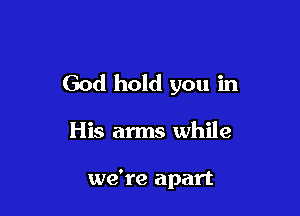 God hold you in
His arms while
we're apart